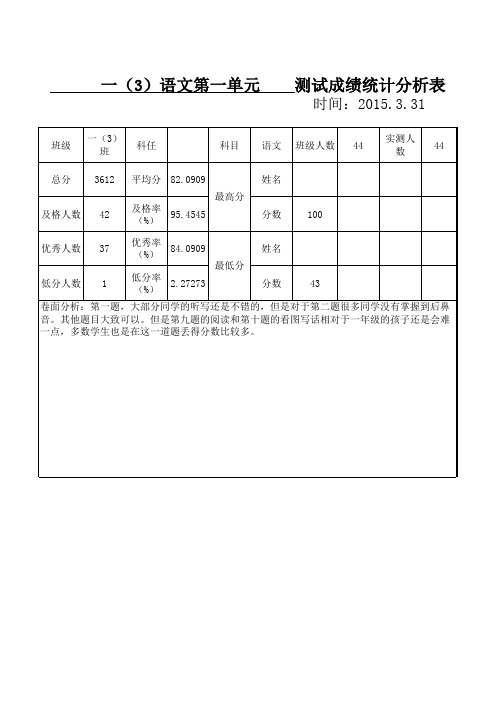 一（3）语文第一单元　　测试成绩统计分析表

时间：2015.3.31

| 班级 | 一（3）班 | 科任 |  | 科目 | 语文 | 班级人数 | 44 | 实测人数 | 44 |
|---|---|---|---|---|---|---|---|---|---|
| 总分 | 3612 | 平均分 | 82.0909 | 最高分 | 姓名 |  |  |  |  |
| 及格人数 | 42 | 及格率（%） | 95.4545 |  | 分数 | 100 |  |  |  |
| 优秀人数 | 37 | 优秀率（%） | 84.0909 | 最低分 | 姓名 |  |  |  |  |
| 低分人数 | 1 | 低分率（%） | 2.27273 |  | 分数 | 43 |  |  |  |

卷面分析：第一题，大部分同学的听写还是不错的，但是对于第二题很多同学没有掌握到后鼻音。其他题目大致可以。但是第九题的阅读和第十题的看图写话相对于一年级的孩子还是会难一点，多数学生也是在这一道题丢得分数比较多。